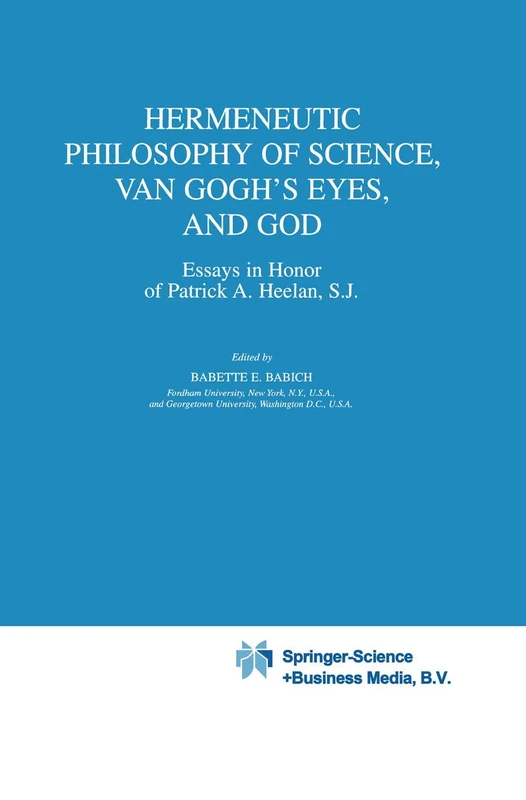 HERMENEUTIC PHILOSOPHY OF SCIENCE, VAN GOGH'S EYES, AND GOD

Essays in Honor of Patrick A. Heelan, S.J.

Edited by

BABETTE E. BABICH

Fordham University, New York, N.Y., U.S.A., and Georgetown University, Washington D.C., U.S.A.

Springer-Science +Business Media, B.V.